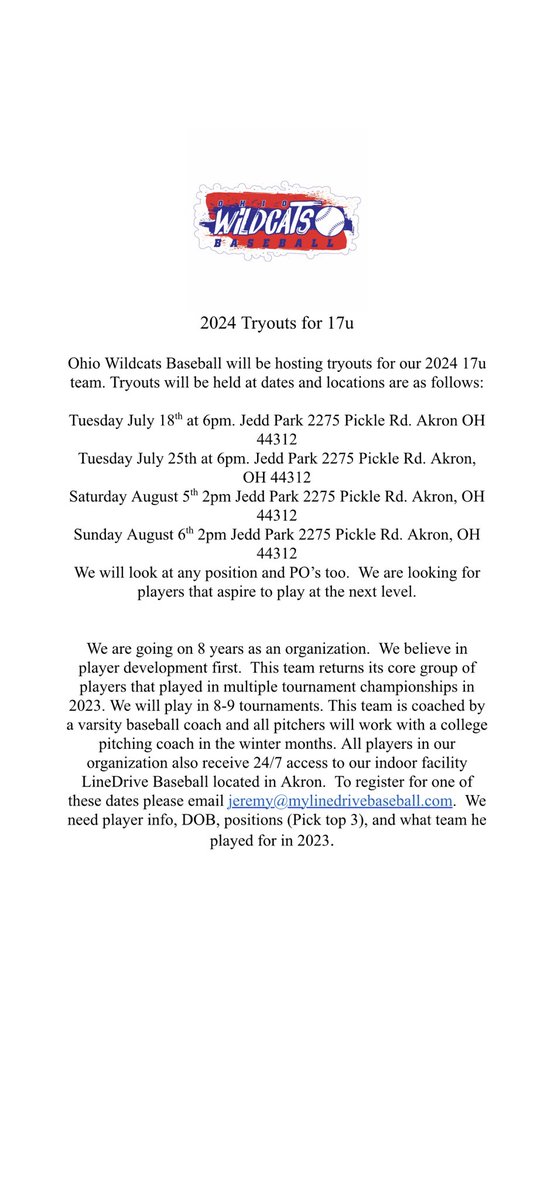 OHIO
WILDCATS
BASEBALL

2024 Tryouts for 17u

Ohio Wildcats Baseball will be hosting tryouts for our 2024 17u team. Tryouts will be held at dates and locations are as follows:

Tuesday July 18$^{th}$ at 6pm. Jedd Park 2275 Pickle Rd. Akron OH 44312
Tuesday July 25th at 6pm. Jedd Park 2275 Pickle Rd. Akron, OH 44312
Saturday August 5$^{th}$ 2pm Jedd Park 2275 Pickle Rd. Akron, OH 44312
Sunday August 6$^{th}$ 2pm Jedd Park 2275 Pickle Rd. Akron, OH 44312
We will look at any position and PO's too. We are looking for players that aspire to play at the next level.

We are going on 8 years as an organization. We believe in player development first. This team returns its core group of players that played in multiple tournament championships in 2023. We will play in 8-9 tournaments. This team is coached by a varsity baseball coach and all pitchers will work with a college pitching coach in the winter months. All players in our organization also receive 24/7 access to our indoor facility LineDrive Baseball located in Akron. To register for one of these dates please email jeremy@mylinedrivebaseball.com. We need player info, DOB, positions (Pick top 3), and what team he played for in 2023.